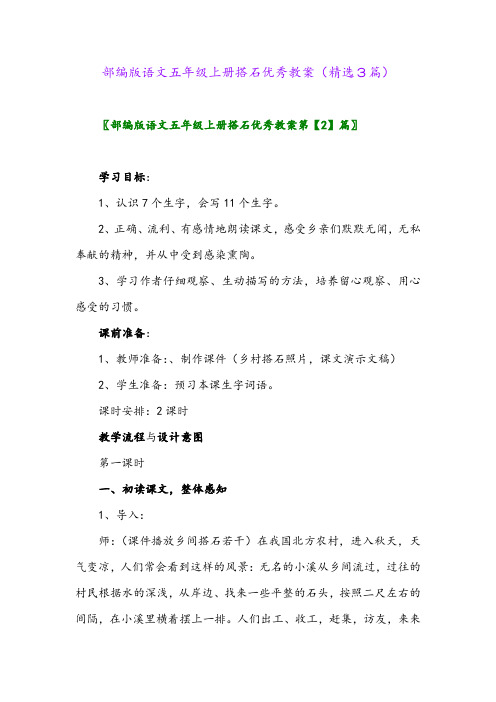 部编版语文五年级上册搭石优秀教案（精选3篇）

〖部编版语文五年级上册搭石优秀教案第【2】篇〗

学习目标：

1、认识7个生字，会写11个生字。

2、正确、流利、有感情地朗读课文，感受乡亲们默默无闻，无私奉献的精神，并从中受到感染熏陶。

3、学习作者仔细观察、生动描写的方法，培养留心观察、用心感受的习惯。

课前准备：

1、教师准备：、制作课件（乡村搭石照片，课文演示文稿）

2、学生准备：预习本课生字词语。

课时安排：2课时

教学流程与设计意图

第一课时

一、初读课文，整体感知

1、导入：

师：（课件播放乡间搭石若干）在我国北方农村，进入秋天，天气变凉，人们常会看到这样的风景：无名的小溪从乡间流过，过往的村民根据水的深浅，从岸边、找来一些平整的石头，按照二尺左右的间隔，在小溪里横着摆上一排。人们出工、收工，赶集，访友，来来